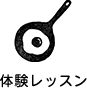 体験レッスン